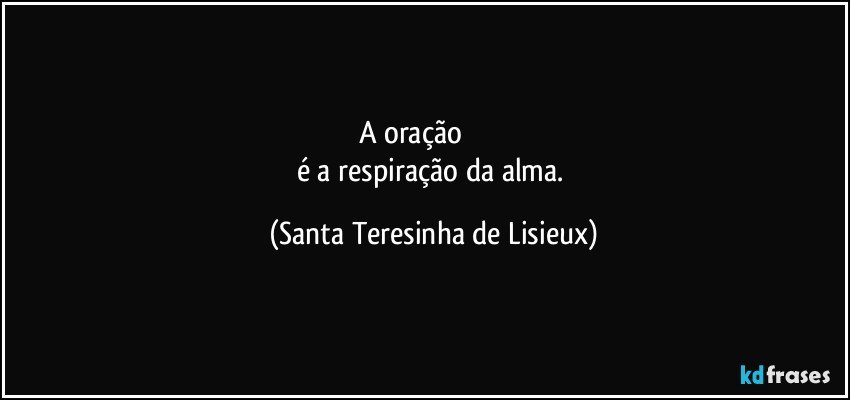 A oração
é a respiração da alma.

(Santa Teresinha de Lisieux)

kdfrases